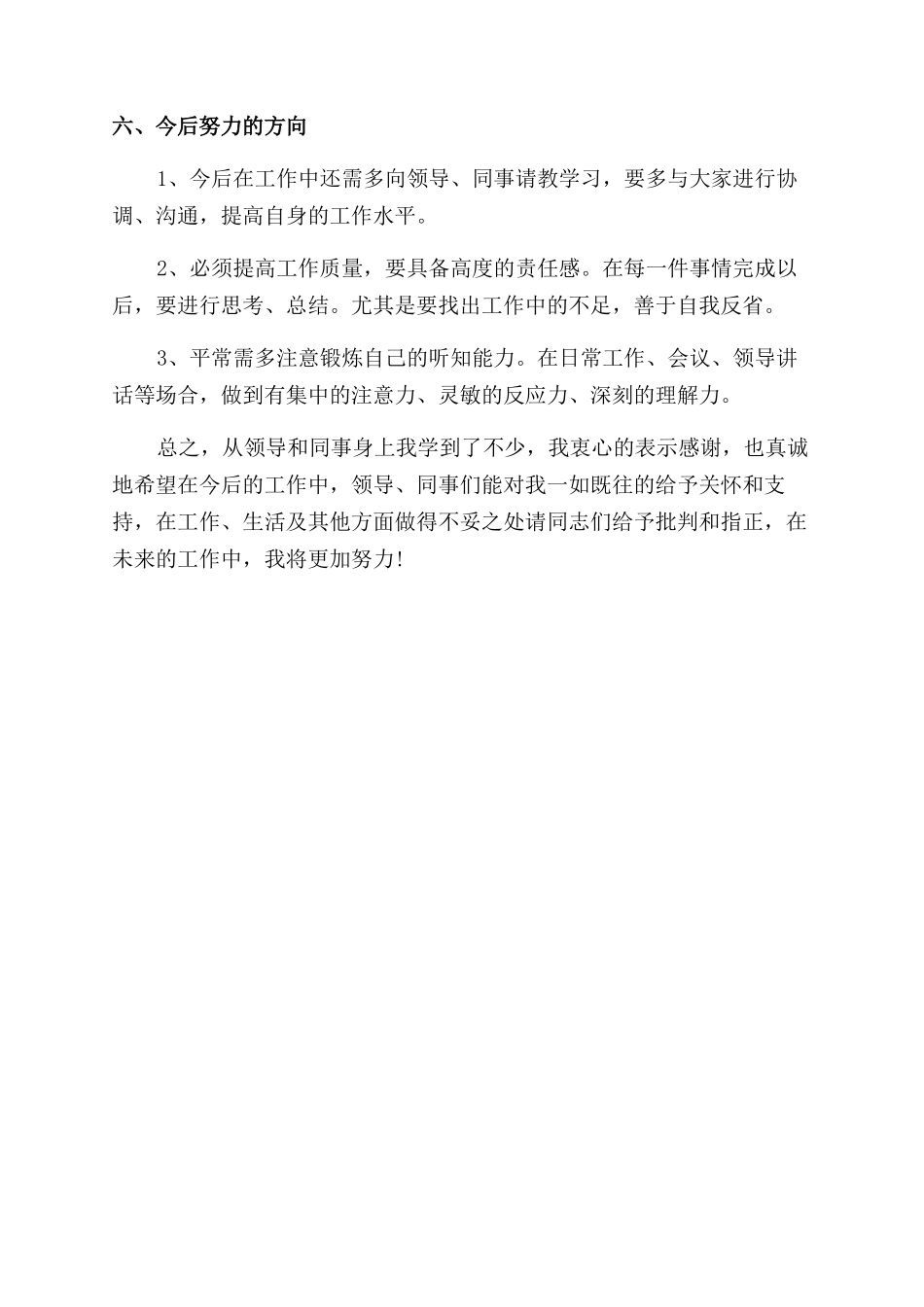 六、今后努力的方向

1、今后在工作中还需多向领导、同事请教学习，要多与大家进行协调、沟通，提高自身的工作水平。

2、必须提高工作质量，要具备高度的责任感。在每一件事情完成以后，要进行思考、总结。尤其是要找出工作中的不足，善于自我反省。

3、平常需多注意锻炼自己的听知能力。在日常工作、会议、领导讲话等场合，做到有集中的注意力、灵敏的反应力、深刻的理解力。

总之，从领导和同事身上我学到了不少，我衷心的表示感谢，也真诚地希望在今后的工作中，领导、同事们能对我一如既往的给予关怀和支持，在工作、生活及其他方面做得不妥之处请同志们给予批判和指正，在未来的工作中，我将更加努力!